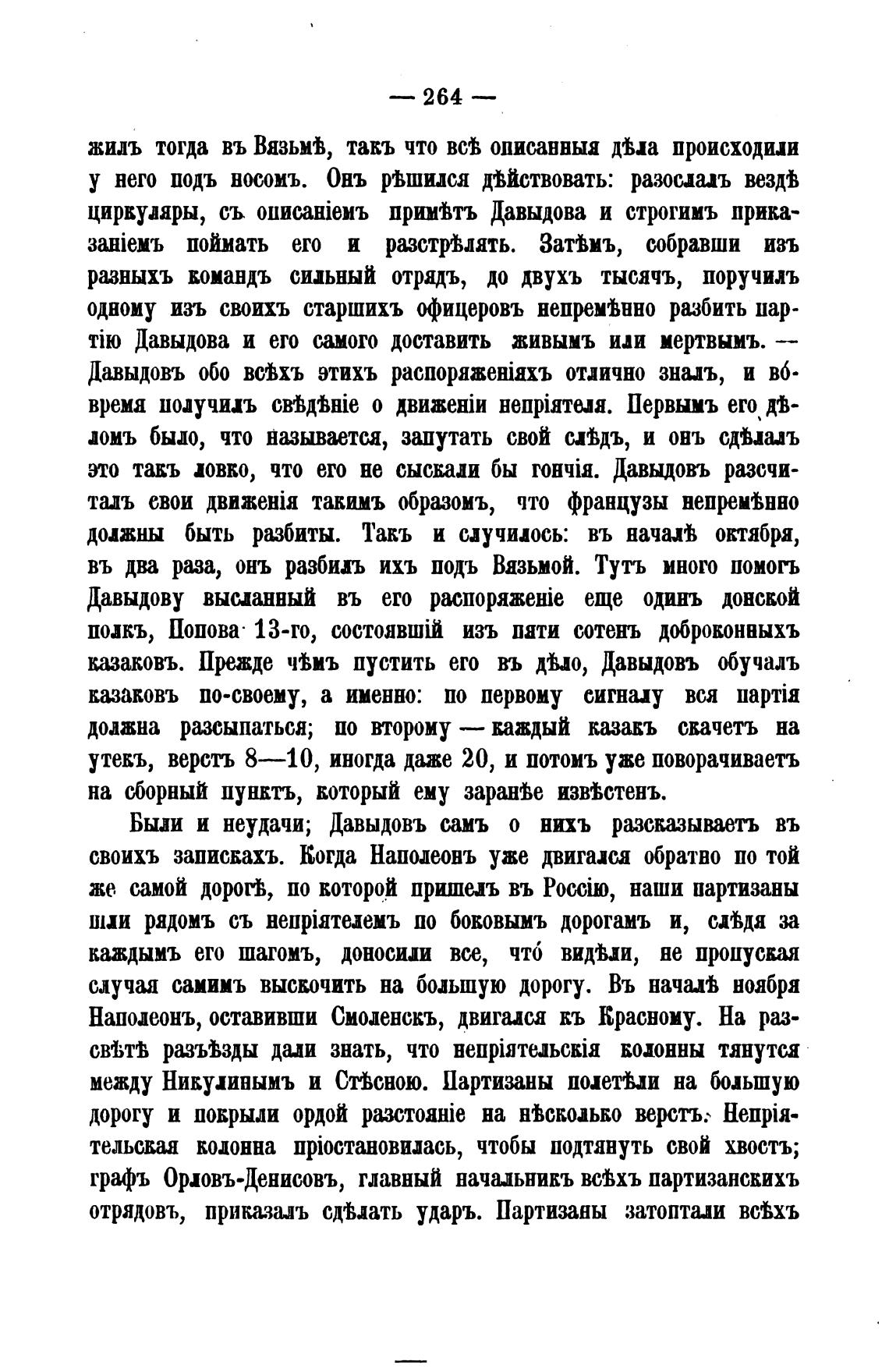 — 264 —

жилъ тогда въ Вязьмѣ, такъ что всѣ описанныя дѣла происходили у него подъ носомъ. Онъ рѣшился дѣйствовать: разослалъ вездѣ циркуляры, съ описаніемъ примѣтъ Давыдова и строгимъ приказаніемъ поймать его и разстрѣлять. Затѣмъ, собравши изъ разныхъ командъ сильный отрядъ, до двухъ тысячъ, поручилъ одному изъ своихъ старшихъ офицеровъ непремѣнно разбить партію Давыдова и его самого доставить живымъ или мертвымъ. — Давыдовъ обо всѣхъ этихъ распоряженіяхъ отлично зналъ, и во́время получилъ свѣдѣніе о движеніи непріятеля. Первымъ его дѣломъ было, что называется, запутать свой слѣдъ, и онъ сдѣлалъ это такъ ловко, что его не сыскали бы гончія. Давыдовъ разсчиталъ свои движенія такимъ образомъ, что французы непремѣнно должны быть разбиты. Такъ и случилось: въ началѣ октября, въ два раза, онъ разбилъ ихъ подъ Вязьмой. Тутъ много помогъ Давыдову высланный въ его распоряженіе еще одинъ донской полкъ, Попова 13-го, состоявшій изъ пяти сотенъ доброконныхъ казаковъ. Прежде чѣмъ пустить его въ дѣло, Давыдовъ обучалъ казаковъ по-своему, а именно: по первому сигналу вся партія должна разсыпаться; по второму — каждый казакъ скачетъ на утекъ, верстъ 8—10, иногда даже 20, и потомъ уже поворачиваетъ на сборный пунктъ, который ему заранѣе извѣстенъ.

Были и неудачи; Давыдовъ самъ о нихъ разсказываетъ въ своихъ запискахъ. Когда Наполеонъ уже двигался обратно по той же самой дорогѣ, по которой пришелъ въ Россію, наши партизаны шли рядомъ съ непріятелемъ по боковымъ дорогамъ и, слѣдя за каждымъ его шагомъ, доносили все, что́ видѣли, не пропуская случая самимъ выскочить на большую дорогу. Въ началѣ ноября Наполеонъ, оставивши Смоленскъ, двигался къ Красному. На разсвѣтѣ разъѣзды дали знать, что непріятельскія колонны тянутся между Никулинымъ и Стѣсною. Партизаны полетѣли на большую дорогу и покрыли ордой разстояніе на нѣсколько верстъ. Непріятельская колонна пріостановилась, чтобы подтянуть свой хвостъ; графъ Орловъ-Денисовъ, главный начальникъ всѣхъ партизанскихъ отрядовъ, приказалъ сдѣлать ударъ. Партизаны затоптали всѣхъ